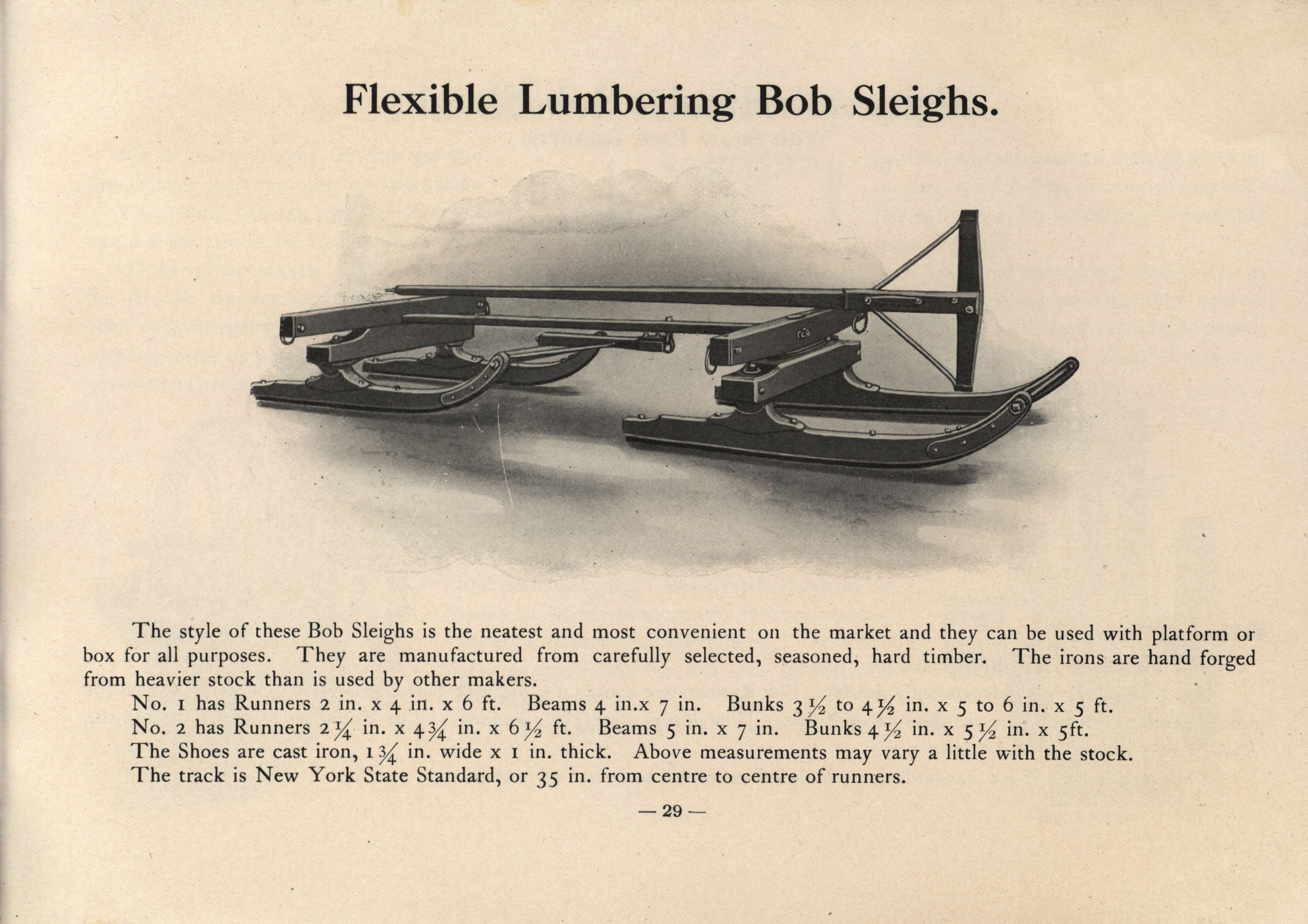 Flexible Lumbering Bob Sleighs.

The style of these Bob Sleighs is the neatest and most convenient on the market and they can be used with platform or box for all purposes. They are manufactured from carefully selected, seasoned, hard timber. The irons are hand forged from heavier stock than is used by other makers.

No. 1 has Runners 2 in. x 4 in. x 6 ft. Beams 4 in.x 7 in. Bunks $3\frac{1}{2}$ to $4\frac{1}{2}$ in. x 5 to 6 in. x 5 ft.

No. 2 has Runners $2\frac{1}{4}$ in. x $4\frac{3}{4}$ in. x $6\frac{1}{2}$ ft. Beams 5 in. x 7 in. Bunks $4\frac{1}{2}$ in. x $5\frac{1}{2}$ in. x 5ft.

The Shoes are cast iron, $1\frac{3}{4}$ in. wide x 1 in. thick. Above measurements may vary a little with the stock.

The track is New York State Standard, or 35 in. from centre to centre of runners.

— 29 —